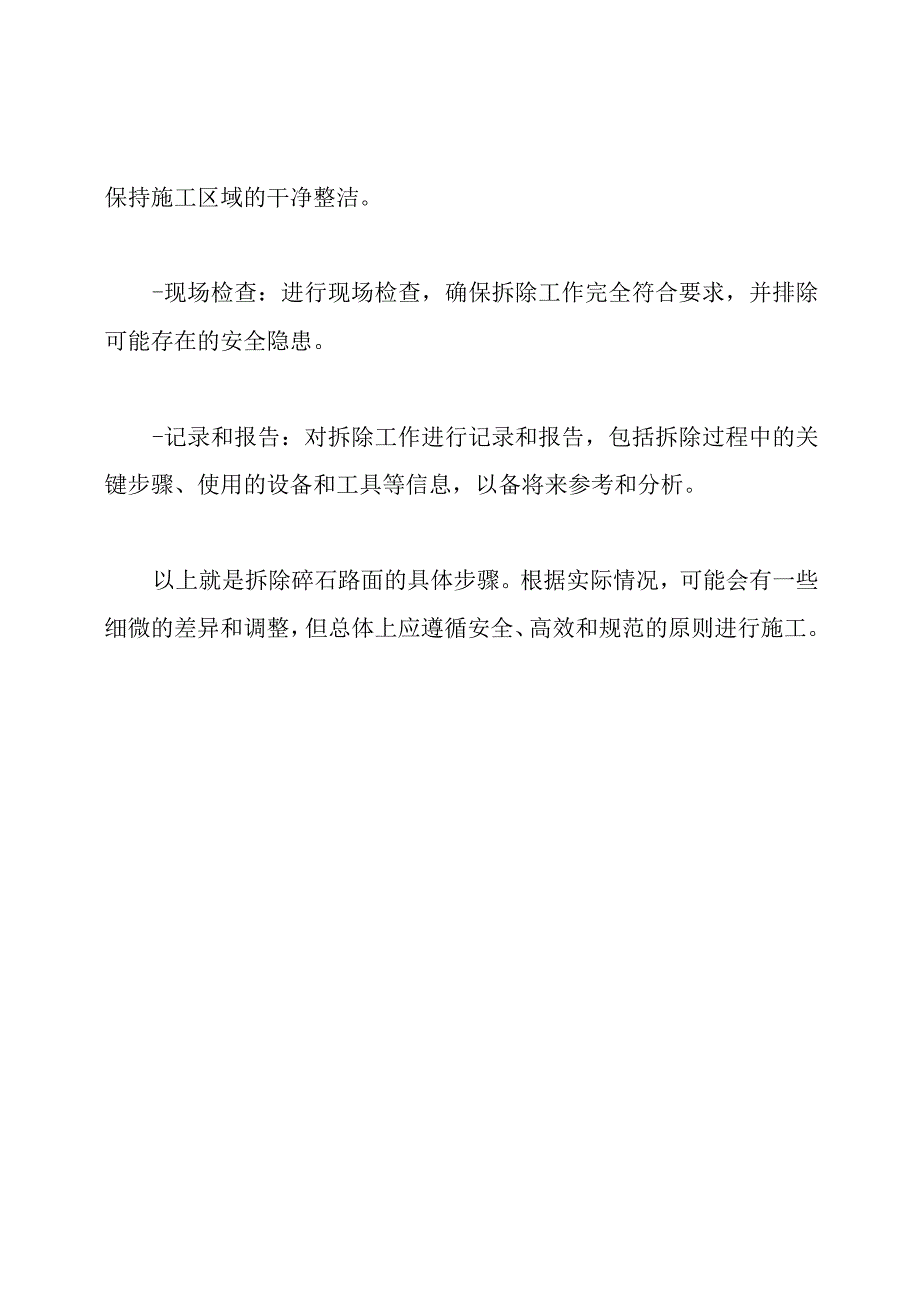 保持施工区域的干净整洁。

-现场检查：进行现场检查，确保拆除工作完全符合要求，并排除可能存在的安全隐患。

-记录和报告：对拆除工作进行记录和报告，包括拆除过程中的关键步骤、使用的设备和工具等信息，以备将来参考和分析。

以上就是拆除碎石路面的具体步骤。根据实际情况，可能会有一些细微的差异和调整，但总体上应遵循安全、高效和规范的原则进行施工。